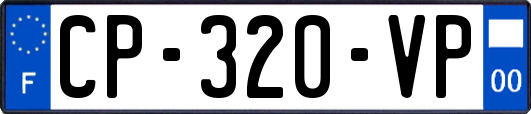 F
CP-320-VP
00